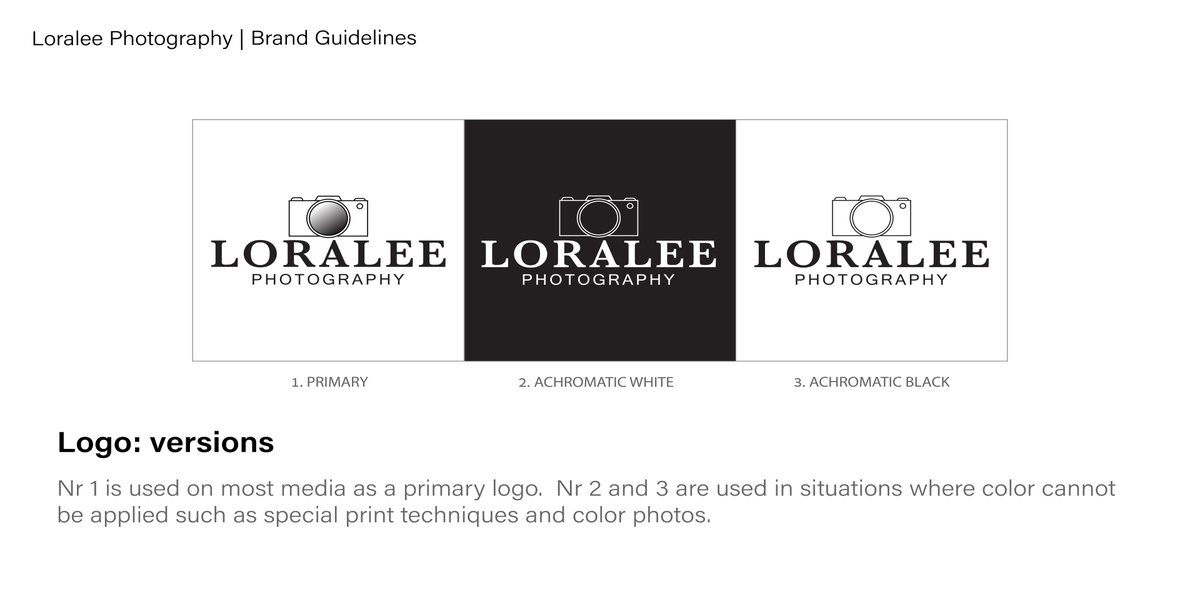 Loralee Photography | Brand Guidelines

LORALEE
PHOTOGRAPHY

LORALEE
PHOTOGRAPHY

LORALEE
PHOTOGRAPHY

1. PRIMARY

2. ACHROMATIC WHITE

3. ACHROMATIC BLACK

Logo: versions

Nr 1 is used on most media as a primary logo. Nr 2 and 3 are used in situations where color cannot be applied such as special print techniques and color photos.